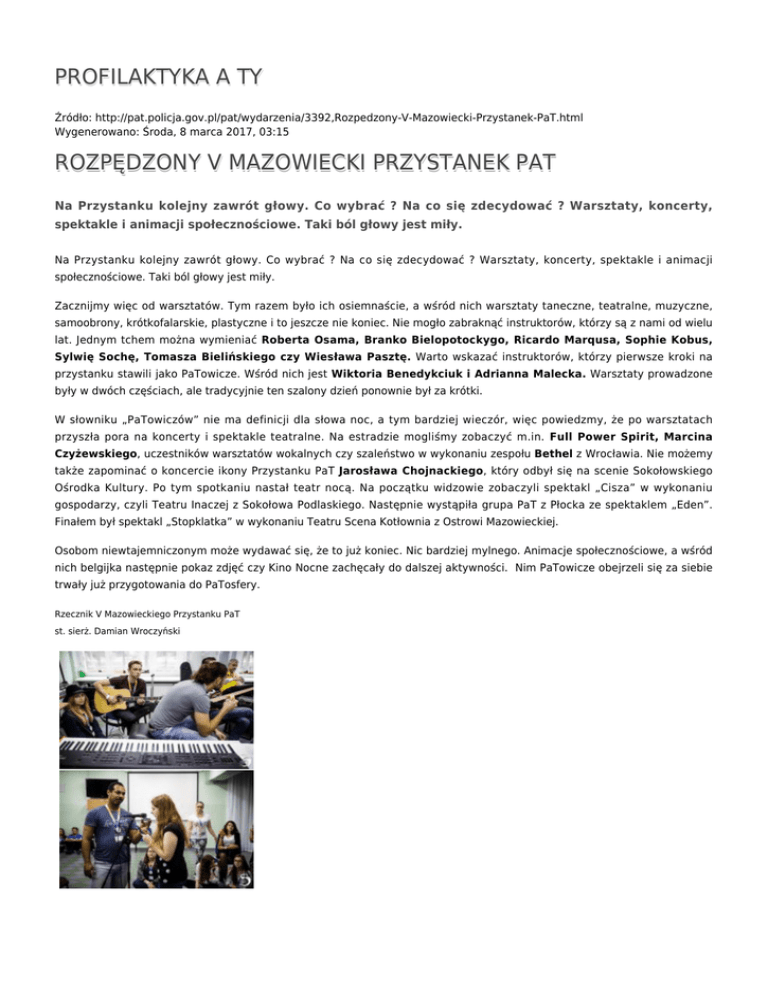 PROFILAKTYKA A TY

Źródło: http://pat.policja.gov.pl/pat/wydarzenia/3392,Rozpedzony-V-Mazowiecki-Przystanek-PaT.html
Wygenerowano: Środa, 8 marca 2017, 03:15

ROZPĘDZONY V MAZOWIECKI PRZYSTANEK PAT

Na Przystanku kolejny zawrót głowy. Co wybrać ? Na co się zdecydować ? Warsztaty, koncerty, spektakle i animacji społecznościowe. Taki ból głowy jest miły.

Na Przystanku kolejny zawrót głowy. Co wybrać ? Na co się zdecydować ? Warsztaty, koncerty, spektakle i animacji społecznościowe. Taki ból głowy jest miły.

Zacznijmy więc od warsztatów. Tym razem było ich osiemnaście, a wśród nich warsztaty taneczne, teatralne, muzyczne, samoobrony, krótkofalarskie, plastyczne i to jeszcze nie koniec. Nie mogło zabraknąć instruktorów, którzy są z nami od wielu lat. Jednym tchem można wymieniać Roberta Osama, Branko Bielopotockygo, Ricardo Marqusa, Sophie Kobus, Sylwię Sochę, Tomasza Bielińskiego czy Wiesława Pasztę. Warto wskazać instruktorów, którzy pierwsze kroki na przystanku stawili jako PaTowicze. Wśród nich jest Wiktoria Benedykciuk i Adrianna Malecka. Warsztaty prowadzone były w dwóch częściach, ale tradycyjnie ten szalony dzień ponownie był za krótki.

W słowniku „PaTowiczów" nie ma definicji dla słowa noc, a tym bardziej wieczór, więc powiedzmy, że po warsztatach przyszła pora na koncerty i spektakle teatralne. Na estradzie mogliśmy zobaczyć m.in. Full Power Spirit, Marcina Czyżewskiego, uczestników warsztatów wokalnych czy szaleństwo w wykonaniu zespołu Bethel z Wrocławia. Nie możemy także zapominać o koncercie ikony Przystanku PaT Jarosława Chojnackiego, który odbył się na scenie Sokołowskiego Ośrodka Kultury. Po tym spotkaniu nastał teatr nocą. Na początku widzowie zobaczyli spektakl „Cisza" w wykonaniu gospodarzy, czyli Teatru Inaczej z Sokołowa Podlaskiego. Następnie wystąpiła grupa PaT z Płocka ze spektaklem „Eden". Finałem był spektakl „Stopklatka" w wykonaniu Teatru Scena Kotłownia z Ostrowi Mazowieckiej.

Osobom niewtajemniczonym może wydawać się, że to już koniec. Nic bardziej mylnego. Animacje społecznościowe, a wśród nich belgijka następnie pokaz zdjęć czy Kino Nocne zachęcały do dalszej aktywności. Nim PaTowicze obejrzeli się za siebie trwały już przygotowania do PaTosfery.

Rzecznik V Mazowieckiego Przystanku PaT
st. sierż. Damian Wroczyński